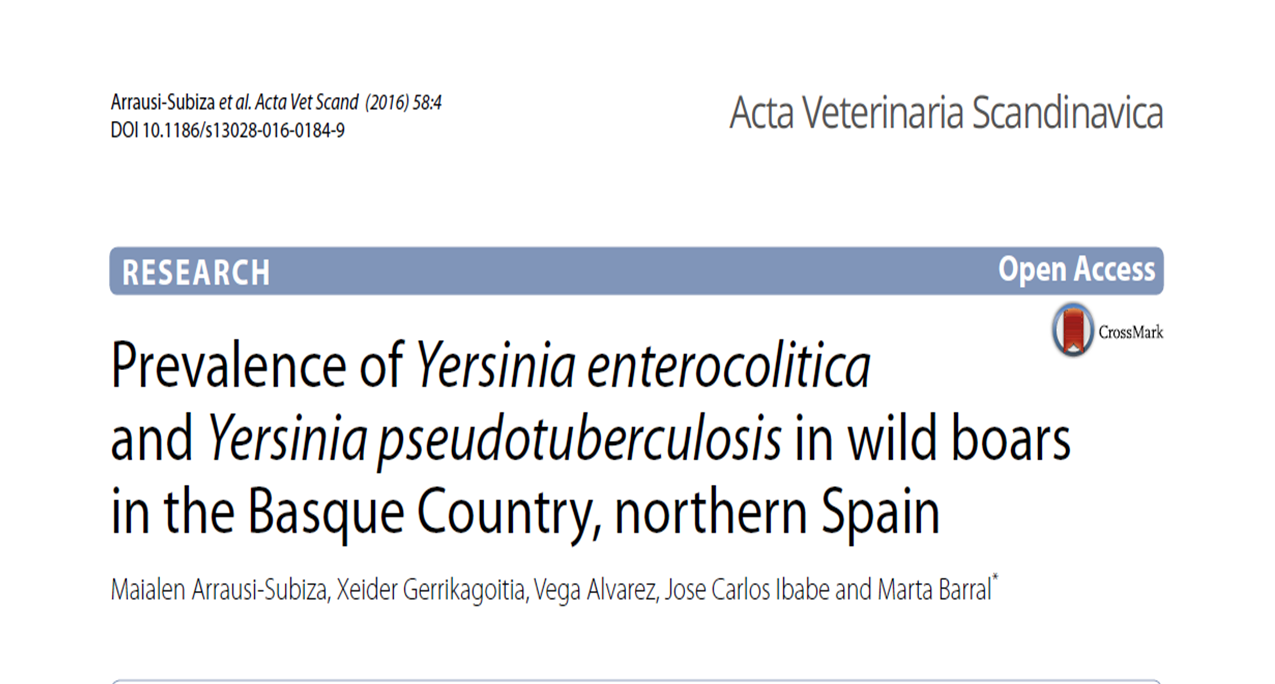 Arrausi-Subiza et al. Acta Vet Scand (2016) 58:4
DOI 10.1186/s13028-016-0184-9

Acta Veterinaria Scandinavica

RESEARCH

Open Access

CrossMark

Prevalence of Yersinia enterocolitica and Yersinia pseudotuberculosis in wild boars in the Basque Country, northern Spain

Maialen Arrausi-Subiza, Xeider Gerrikagoitia, Vega Alvarez, Jose Carlos Ibabe and Marta Barral*